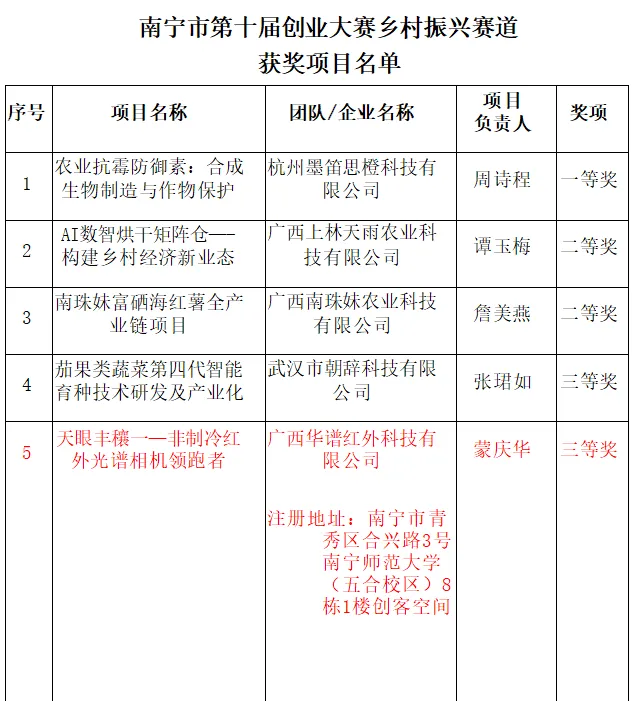 南宁市第十届创业大赛乡村振兴赛道
获奖项目名单

| 序号 | 项目名称 | 团队/企业名称 | 项目负责人 | 奖项 |
|---|---|---|---|---|
| 1 | 农业抗霉防御素：合成生物制造与作物保护 | 杭州墨笛思橙科技有限公司 | 周诗程 | 一等奖 |
| 2 | AI数智烘干矩阵仓——构建乡村经济新业态 | 广西上林天雨农业科技有限公司 | 谭玉梅 | 二等奖 |
| 3 | 南珠妹富硒海红薯全产业链项目 | 广西南珠妹农业科技有限公司 | 詹美燕 | 二等奖 |
| 4 | 茄果类蔬菜第四代智能育种技术研发及产业化 | 武汉市朝辞科技有限公司 | 张珺如 | 三等奖 |
| 5 | 天眼丰穰——非制冷红外光谱相机领跑者 | 广西华谱红外科技有限公司 注册地址：南宁市青秀区合兴路3号南宁师范大学（五合校区）8栋1楼创客空间 | 蒙庆华 | 三等奖 |